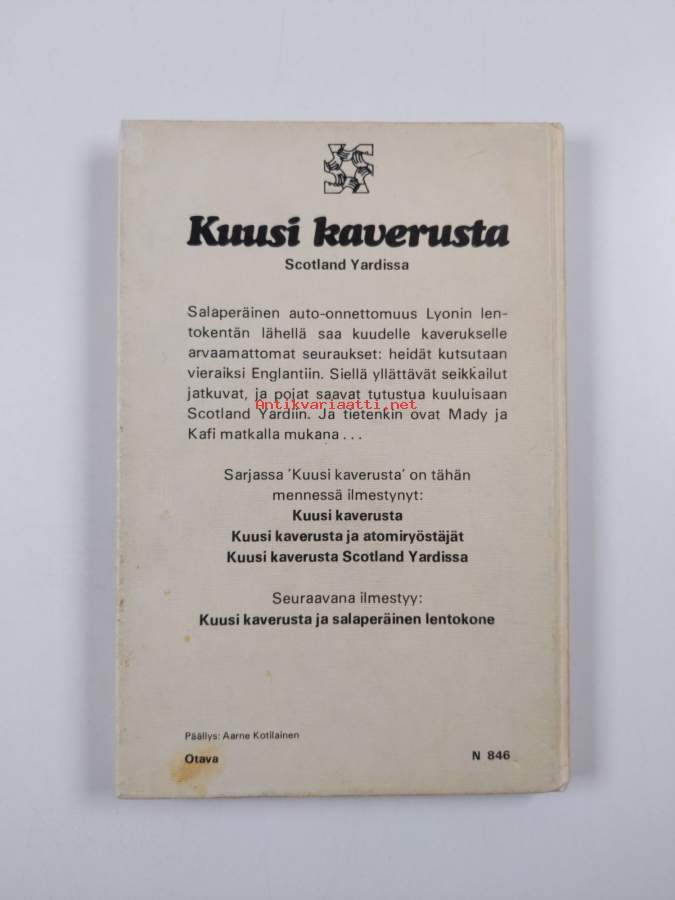 Kuusi kaverusta

Scotland Yardissa

Salaperäinen auto-onnettomuus Lyonin lentokentän lähellä saa kuudelle kaverukselle arvaamattomat seuraukset: heidät kutsutaan vieraiksi Englantiin. Siellä yllättävät seikkailut jatkuvat, ja pojat saavat tutustua kuuluisaan Scotland Yardiin. Ja tietenkin ovat Mady ja Kafi matkalla mukana . . .

Antikvariaatti.net

Sarjassa 'Kuusi kaverusta' on tähän mennessä ilmestynyt:
Kuusi kaverusta
Kuusi kaverusta ja atomiryöstäjät
Kuusi kaverusta Scotland Yardissa

Seuraavana ilmestyy:
Kuusi kaverusta ja salaperäinen lentokone

Päällys: Aarne Kotilainen

Otava

N 846